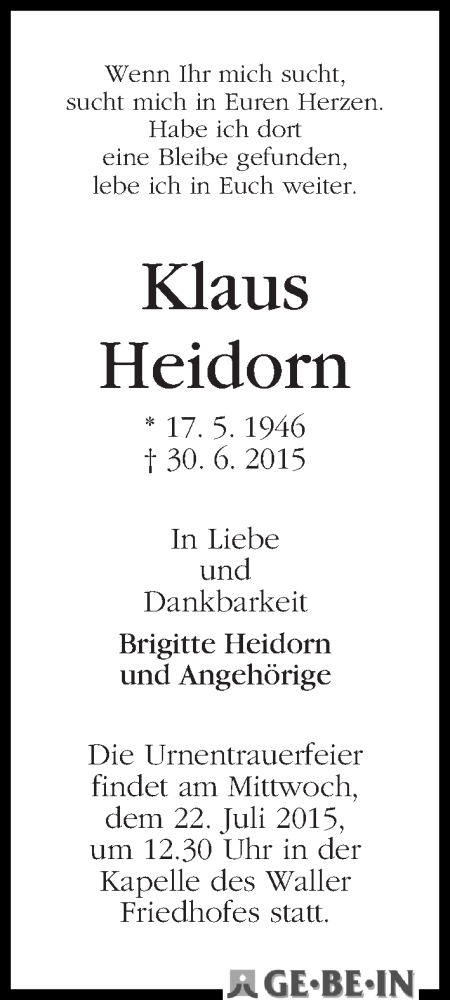 Wenn Ihr mich sucht,
sucht mich in Euren Herzen.
Habe ich dort
eine Bleibe gefunden,
lebe ich in Euch weiter.

Klaus
Heidorn

* 17. 5. 1946
† 30. 6. 2015

In Liebe
und
Dankbarkeit

Brigitte Heidorn
und Angehörige

Die Urnentrauerfeier findet am Mittwoch, dem 22. Juli 2015, um 12.30 Uhr in der Kapelle des Waller Friedhofes statt.

GE·BE·IN